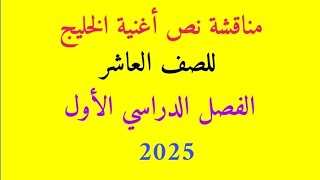 مناقشة نص أغنية الخليج

للصف العاشر

الفصل الدراسي الأول

2025